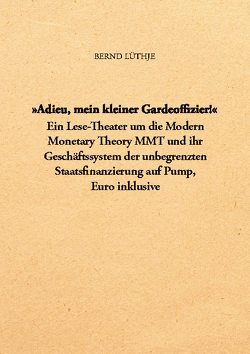 BERND LÜTHJE

»Adieu, mein kleiner Gardeoffizier!«
Ein Lese-Theater um die Modern Monetary Theory MMT und ihr Geschäftssystem der unbegrenzten Staatsfinanzierung auf Pump, Euro inklusive